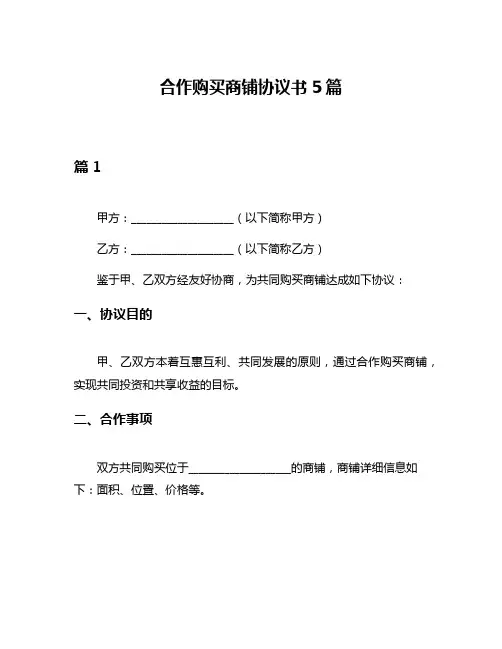 合作购买商铺协议书 5 篇

篇 1

甲方：__________________（以下简称甲方）

乙方：__________________（以下简称乙方）

鉴于甲、乙双方经友好协商，为共同购买商铺达成如下协议：

一、协议目的

甲、乙双方本着互惠互利、共同发展的原则，通过合作购买商铺，实现共同投资和共享收益的目标。

二、合作事项

双方共同购买位于__________________的商铺，商铺详细信息如下：面积、位置、价格等。